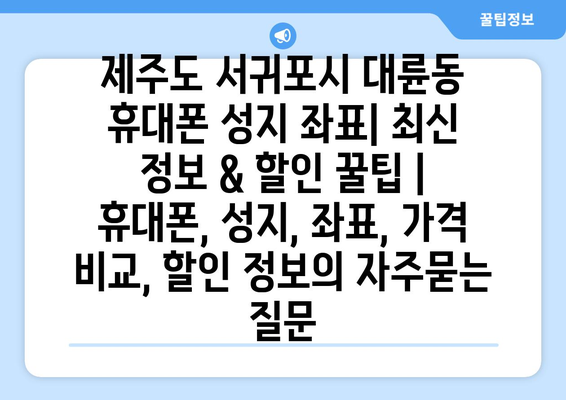 꿀팁정보

제주도 서귀포시 대륜동 휴대폰 성지 좌표| 최신 정보 & 할인 꿀팁 | 휴대폰, 성지, 좌표, 가격 비교, 할인 정보의 자주묻는 질문